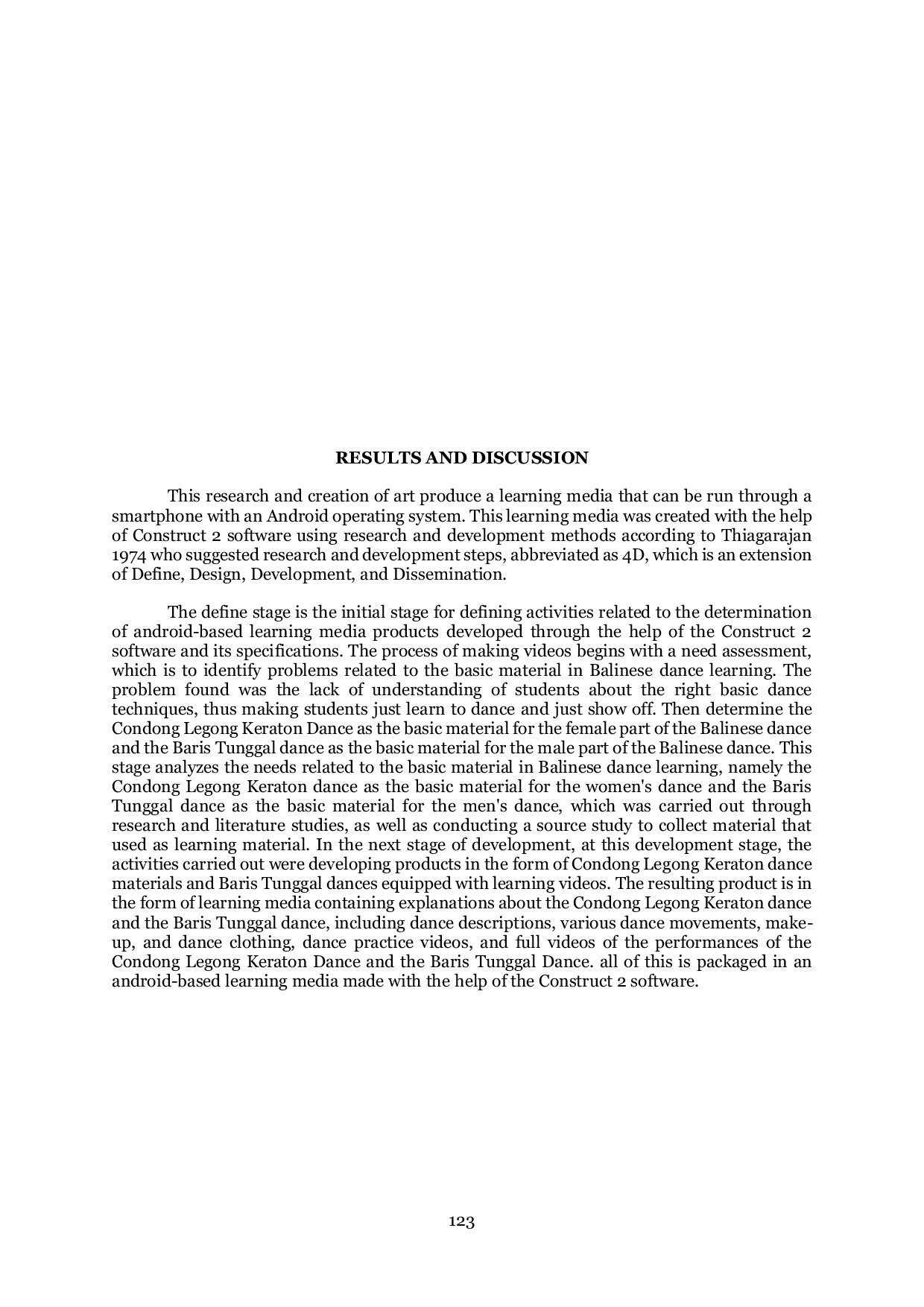 RESULTS AND DISCUSSION

This research and creation of art produce a learning media that can be run through a smartphone with an Android operating system. This learning media was created with the help of Construct 2 software using research and development methods according to Thiagarajan 1974 who suggested research and development steps, abbreviated as 4D, which is an extension of Define, Design, Development, and Dissemination.

The define stage is the initial stage for defining activities related to the determination of android-based learning media products developed through the help of the Construct 2 software and its specifications. The process of making videos begins with a need assessment, which is to identify problems related to the basic material in Balinese dance learning. The problem found was the lack of understanding of students about the right basic dance techniques, thus making students just learn to dance and just show off. Then determine the Condong Legong Keraton Dance as the basic material for the female part of the Balinese dance and the Baris Tunggal dance as the basic material for the male part of the Balinese dance. This stage analyzes the needs related to the basic material in Balinese dance learning, namely the Condong Legong Keraton dance as the basic material for the women's dance and the Baris Tunggal dance as the basic material for the men's dance, which was carried out through research and literature studies, as well as conducting a source study to collect material that used as learning material. In the next stage of development, at this development stage, the activities carried out were developing products in the form of Condong Legong Keraton dance materials and Baris Tunggal dances equipped with learning videos. The resulting product is in the form of learning media containing explanations about the Condong Legong Keraton dance and the Baris Tunggal dance, including dance descriptions, various dance movements, make-up, and dance clothing, dance practice videos, and full videos of the performances of the Condong Legong Keraton Dance and the Baris Tunggal Dance. all of this is packaged in an android-based learning media made with the help of the Construct 2 software.

123